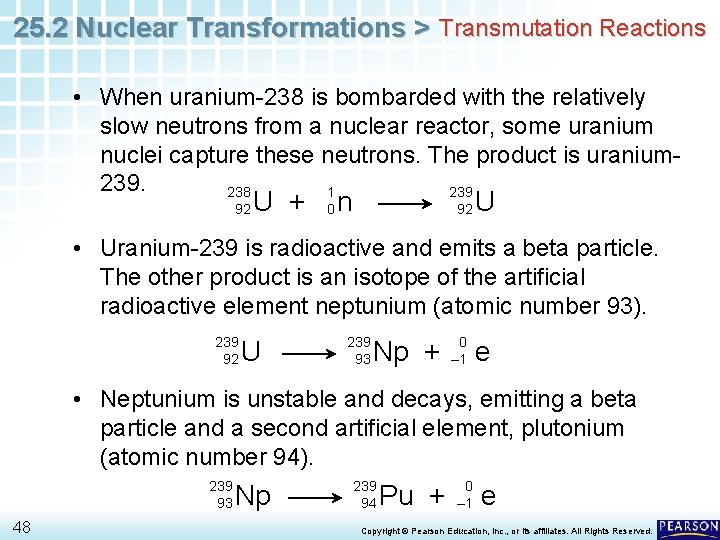 25.2 Nuclear Transformations > Transmutation Reactions

• When uranium-238 is bombarded with the relatively slow neutrons from a nuclear reactor, some uranium nuclei capture these neutrons. The product is uranium-239.

$^{238}_{92}U + ^{1}_{0}n \longrightarrow ^{239}_{92}U$

• Uranium-239 is radioactive and emits a beta particle. The other product is an isotope of the artificial radioactive element neptunium (atomic number 93).

$^{239}_{92}U \longrightarrow ^{239}_{93}Np + ^{0}_{-1}e$

• Neptunium is unstable and decays, emitting a beta particle and a second artificial element, plutonium (atomic number 94).

$^{239}_{93}Np \longrightarrow ^{239}_{94}Pu + ^{0}_{-1}e$

48

Copyright © Pearson Education, Inc., or its affiliates. All Rights Reserved.

PEARSON